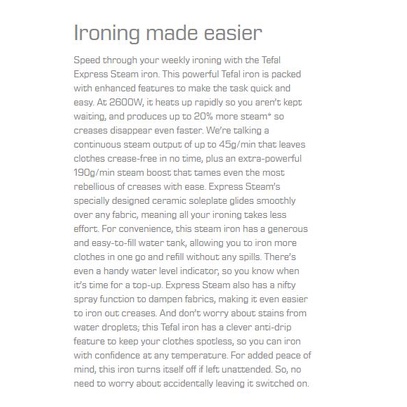 Ironing made easier

Speed through your weekly ironing with the Tefal Express Steam iron. This powerful Tefal iron is packed with enhanced features to make the task quick and easy. At 2600W, it heats up rapidly so you aren't kept waiting, and produces up to 20% more steam* so creases disappear even faster. We're talking a continuous steam output of up to 45g/min that leaves clothes crease-free in no time, plus an extra-powerful 190g/min steam boost that tames even the most rebellious of creases with ease. Express Steam's specially designed ceramic soleplate glides smoothly over any fabric, meaning all your ironing takes less effort. For convenience, this steam iron has a generous and easy-to-fill water tank, allowing you to iron more clothes in one go and refill without any spills. There's even a handy water level indicator, so you know when it's time for a top-up. Express Steam also has a nifty spray function to dampen fabrics, making it even easier to iron out creases. And don't worry about stains from water droplets; this Tefal iron has a clever anti-drip feature to keep your clothes spotless, so you can iron with confidence at any temperature. For added peace of mind, this iron turns itself off if left unattended. So, no need to worry about accidentally leaving it switched on.